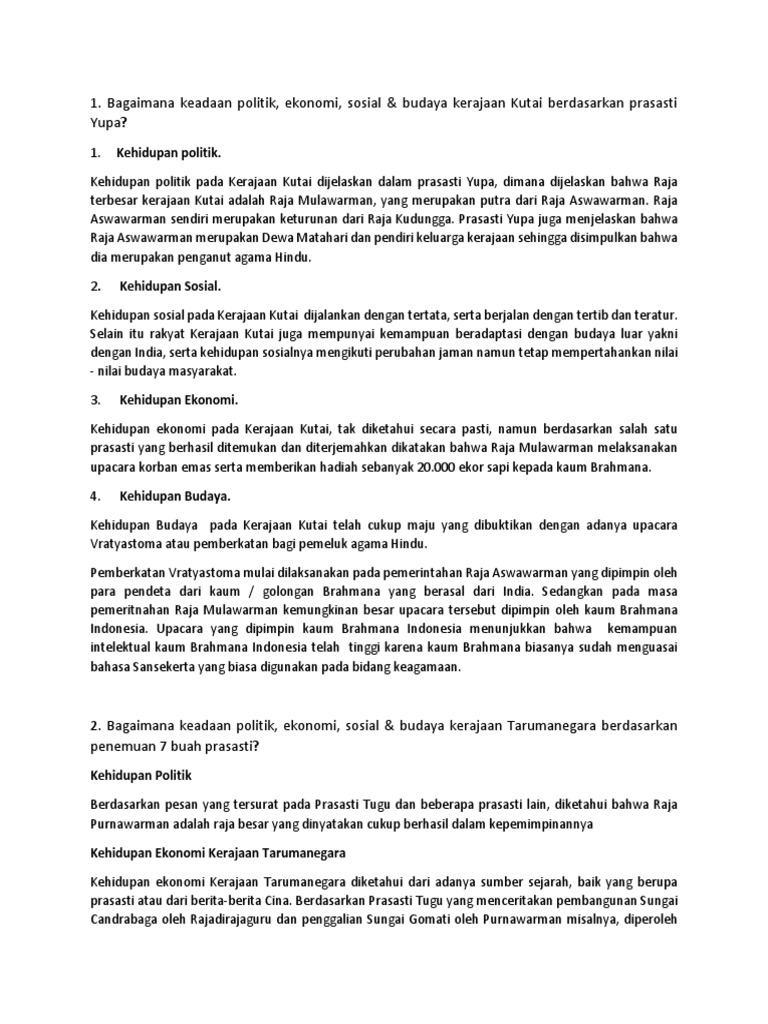 1. Bagaimana keadaan politik, ekonomi, sosial & budaya kerajaan Kutai berdasarkan prasasti Yupa?

1. Kehidupan politik.

Kehidupan politik pada Kerajaan Kutai dijelaskan dalam prasasti Yupa, dimana dijelaskan bahwa Raja terbesar kerajaan Kutai adalah Raja Mulawarman, yang merupakan putra dari Raja Aswawarman. Raja Aswawarman sendiri merupakan keturunan dari Raja Kudungga. Prasasti Yupa juga menjelaskan bahwa Raja Aswawarman merupakan Dewa Matahari dan pendiri keluarga kerajaan sehingga disimpulkan bahwa dia merupakan penganut agama Hindu.

2. Kehidupan Sosial.

Kehidupan sosial pada Kerajaan Kutai dijalankan dengan tertata, serta berjalan dengan tertib dan teratur. Selain itu rakyat Kerajaan Kutai juga mempunyai kemampuan beradaptasi dengan budaya luar yakni dengan India, serta kehidupan sosialnya mengikuti perubahan jaman namun tetap mempertahankan nilai - nilai budaya masyarakat.

3. Kehidupan Ekonomi.

Kehidupan ekonomi pada Kerajaan Kutai, tak diketahui secara pasti, namun berdasarkan salah satu prasasti yang berhasil ditemukan dan diterjemahkan dikatakan bahwa Raja Mulawarman melaksanakan upacara korban emas serta memberikan hadiah sebanyak 20.000 ekor sapi kepada kaum Brahmana.

4. Kehidupan Budaya.

Kehidupan Budaya pada Kerajaan Kutai telah cukup maju yang dibuktikan dengan adanya upacara Vratyastoma atau pemberkatan bagi pemeluk agama Hindu.

Pemberkatan Vratyastoma mulai dilaksanakan pada pemerintahan Raja Aswawarman yang dipimpin oleh para pendeta dari kaum / golongan Brahmana yang berasal dari India. Sedangkan pada masa pemeritnahan Raja Mulawarman kemungkinan besar upacara tersebut dipimpin oleh kaum Brahmana Indonesia. Upacara yang dipimpin kaum Brahmana Indonesia menunjukkan bahwa kemampuan intelektual kaum Brahmana Indonesia telah tinggi karena kaum Brahmana biasanya sudah menguasai bahasa Sansekerta yang biasa digunakan pada bidang keagamaan.

2. Bagaimana keadaan politik, ekonomi, sosial & budaya kerajaan Tarumanegara berdasarkan penemuan 7 buah prasasti?

Kehidupan Politik

Berdasarkan pesan yang tersurat pada Prasasti Tugu dan beberapa prasasti lain, diketahui bahwa Raja Purnawarman adalah raja besar yang dinyatakan cukup berhasil dalam kepemimpinannya

Kehidupan Ekonomi Kerajaan Tarumanegara

Kehidupan ekonomi Kerajaan Tarumanegara diketahui dari adanya sumber sejarah, baik yang berupa prasasti atau dari berita-berita Cina. Berdasarkan Prasasti Tugu yang menceritakan pembangunan Sungai Candrabaga oleh Rajadirajaguru dan penggalian Sungai Gomati oleh Purnawarman misalnya, diperoleh